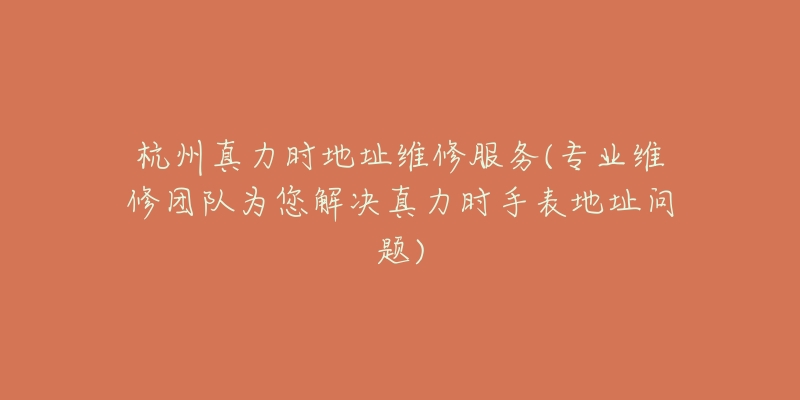 杭州真力时地址维修服务(专业维修团队为您解决真力时手表地址问题)